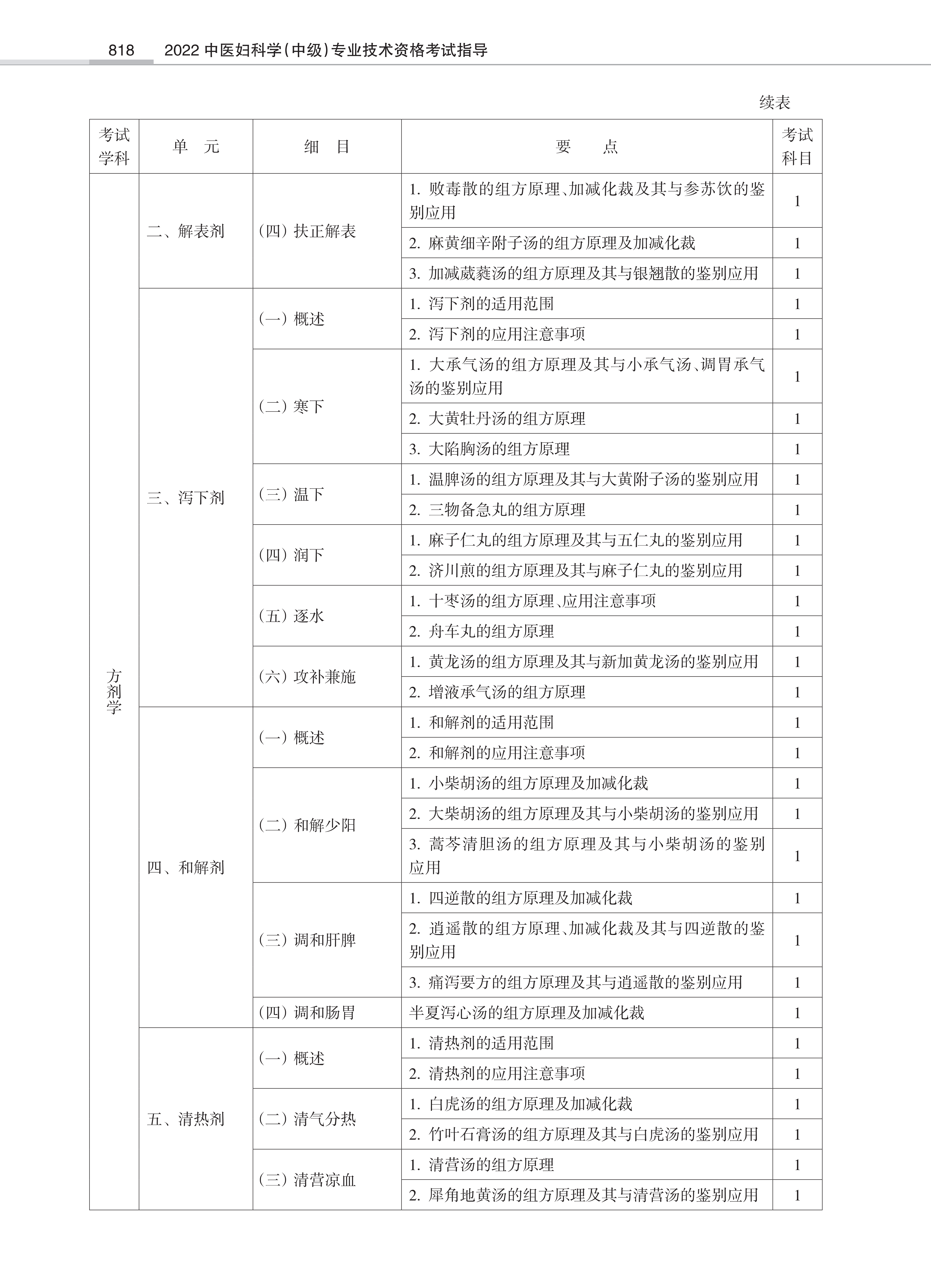 818　2022 中医妇科学(中级)专业技术资格考试指导

续表

| 考试学科 | 单　元 | 细　目 | 要　点 | 考试科目 |
|---|---|---|---|---|
| 方剂学 | 二、解表剂 | (四) 扶正解表 | 1. 败毒散的组方原理、加减化裁及其与参苏饮的鉴别应用 | 1 |
| | | | 2. 麻黄细辛附子汤的组方原理及加减化裁 | 1 |
| | | | 3. 加减葳蕤汤的组方原理及其与银翘散的鉴别应用 | 1 |
| | 三、泻下剂 | (一) 概述 | 1. 泻下剂的适用范围 | 1 |
| | | | 2. 泻下剂的应用注意事项 | 1 |
| | | (二) 寒下 | 1. 大承气汤的组方原理及其与小承气汤、调胃承气汤的鉴别应用 | 1 |
| | | | 2. 大黄牡丹汤的组方原理 | 1 |
| | | | 3. 大陷胸汤的组方原理 | 1 |
| | | (三) 温下 | 1. 温脾汤的组方原理及其与大黄附子汤的鉴别应用 | 1 |
| | | | 2. 三物备急丸的组方原理 | 1 |
| | | (四) 润下 | 1. 麻子仁丸的组方原理及其与五仁丸的鉴别应用 | 1 |
| | | | 2. 济川煎的组方原理及其与麻子仁丸的鉴别应用 | 1 |
| | | (五) 逐水 | 1. 十枣汤的组方原理、应用注意事项 | 1 |
| | | | 2. 舟车丸的组方原理 | 1 |
| | | (六) 攻补兼施 | 1. 黄龙汤的组方原理及其与新加黄龙汤的鉴别应用 | 1 |
| | | | 2. 增液承气汤的组方原理 | 1 |
| | 四、和解剂 | (一) 概述 | 1. 和解剂的适用范围 | 1 |
| | | | 2. 和解剂的应用注意事项 | 1 |
| | | (二) 和解少阳 | 1. 小柴胡汤的组方原理及加减化裁 | 1 |
| | | | 2. 大柴胡汤的组方原理及其与小柴胡汤的鉴别应用 | 1 |
| | | | 3. 蒿芩清胆汤的组方原理及其与小柴胡汤的鉴别应用 | 1 |
| | | (三) 调和肝脾 | 1. 四逆散的组方原理及加减化裁 | 1 |
| | | | 2. 逍遥散的组方原理、加减化裁及其与四逆散的鉴别应用 | 1 |
| | | | 3. 痛泻要方的组方原理及其与逍遥散的鉴别应用 | 1 |
| | | (四) 调和肠胃 | 半夏泻心汤的组方原理及加减化裁 | 1 |
| | 五、清热剂 | (一) 概述 | 1. 清热剂的适用范围 | 1 |
| | | | 2. 清热剂的应用注意事项 | 1 |
| | | (二) 清气分热 | 1. 白虎汤的组方原理及加减化裁 | 1 |
| | | | 2. 竹叶石膏汤的组方原理及其与白虎汤的鉴别应用 | 1 |
| | | (三) 清营凉血 | 1. 清营汤的组方原理 | 1 |
| | | | 2. 犀角地黄汤的组方原理及其与清营汤的鉴别应用 | 1 |